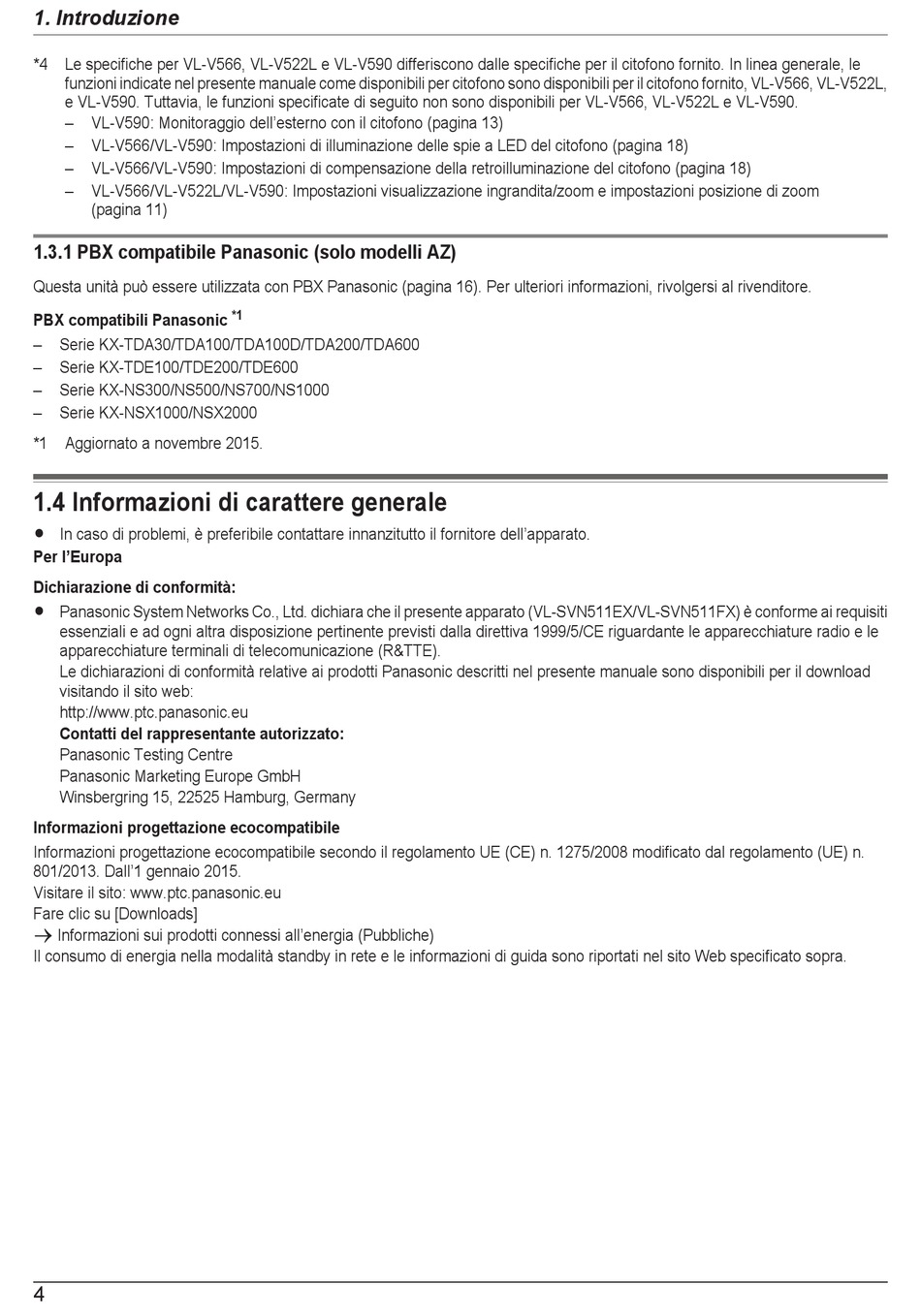 1. Introduzione

*4 Le specifiche per VL-V566, VL-V522L e VL-V590 differiscono dalle specifiche per il citofono fornito. In linea generale, le funzioni indicate nel presente manuale come disponibili per citofono sono disponibili per il citofono fornito, VL-V566, VL-V522L, e VL-V590. Tuttavia, le funzioni specificate di seguito non sono disponibili per VL-V566, VL-V522L e VL-V590.
– VL-V590: Monitoraggio dell'esterno con il citofono (pagina 13)
– VL-V566/VL-V590: Impostazioni di illuminazione delle spie a LED del citofono (pagina 18)
– VL-V566/VL-V590: Impostazioni di compensazione della retroilluminazione del citofono (pagina 18)
– VL-V566/VL-V522L/VL-V590: Impostazioni visualizzazione ingrandita/zoom e impostazioni posizione di zoom (pagina 11)

1.3.1 PBX compatibile Panasonic (solo modelli AZ)

Questa unità può essere utilizzata con PBX Panasonic (pagina 16). Per ulteriori informazioni, rivolgersi al rivenditore.

PBX compatibili Panasonic *1
– Serie KX-TDA30/TDA100/TDA100D/TDA200/TDA600
– Serie KX-TDE100/TDE200/TDE600
– Serie KX-NS300/NS500/NS700/NS1000
– Serie KX-NSX1000/NSX2000

*1 Aggiornato a novembre 2015.

1.4 Informazioni di carattere generale

● In caso di problemi, è preferibile contattare innanzitutto il fornitore dell'apparato.

Per l'Europa

Dichiarazione di conformità:

● Panasonic System Networks Co., Ltd. dichiara che il presente apparato (VL-SVN511EX/VL-SVN511FX) è conforme ai requisiti essenziali e ad ogni altra disposizione pertinente previsti dalla direttiva 1999/5/CE riguardante le apparecchiature radio e le apparecchiature terminali di telecomunicazione (R&TTE).
Le dichiarazioni di conformità relative ai prodotti Panasonic descritti nel presente manuale sono disponibili per il download visitando il sito web:
http://www.ptc.panasonic.eu
Contatti del rappresentante autorizzato:
Panasonic Testing Centre
Panasonic Marketing Europe GmbH
Winsbergring 15, 22525 Hamburg, Germany

Informazioni progettazione ecocompatibile

Informazioni progettazione ecocompatibile secondo il regolamento UE (CE) n. 1275/2008 modificato dal regolamento (UE) n. 801/2013. Dall'1 gennaio 2015.
Visitare il sito: www.ptc.panasonic.eu
Fare clic su [Downloads]
→ Informazioni sui prodotti connessi all'energia (Pubbliche)
Il consumo di energia nella modalità standby in rete e le informazioni di guida sono riportati nel sito Web specificato sopra.

4